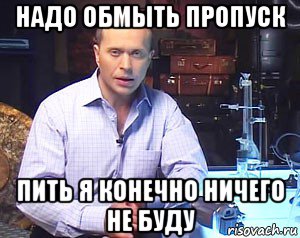 НАДО ОБМЫТЬ ПРОПУСК

ПИТЬ Я КОНЕЧНО НИЧЕГО НЕ БУДУ

risovach.ru